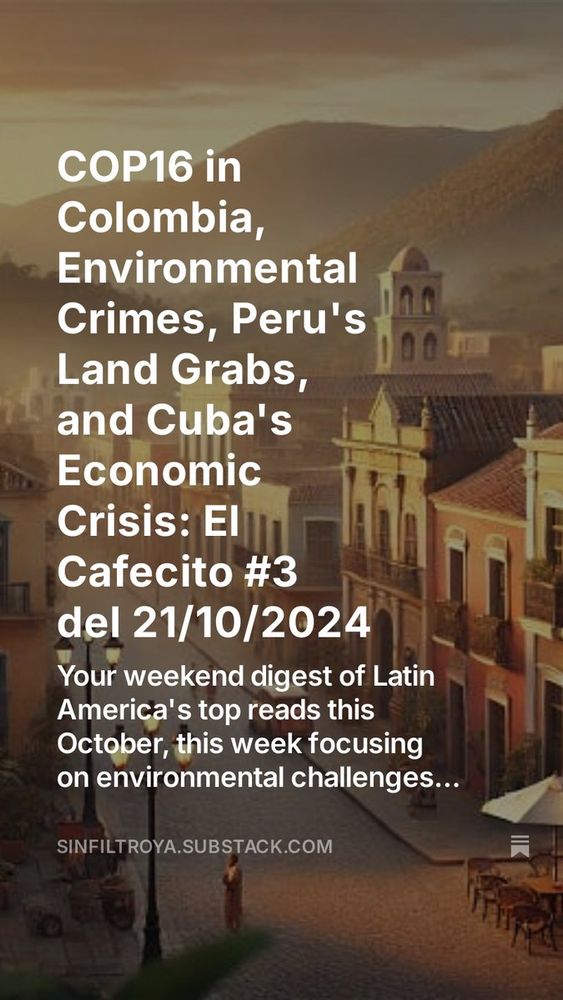 COP16 in Colombia, Environmental Crimes, Peru's Land Grabs, and Cuba's Economic Crisis: El Cafecito #3 del 21/10/2024

Your weekend digest of Latin America's top reads this October, this week focusing on environmental challenges...

SINFILTROYA.SUBSTACK.COM